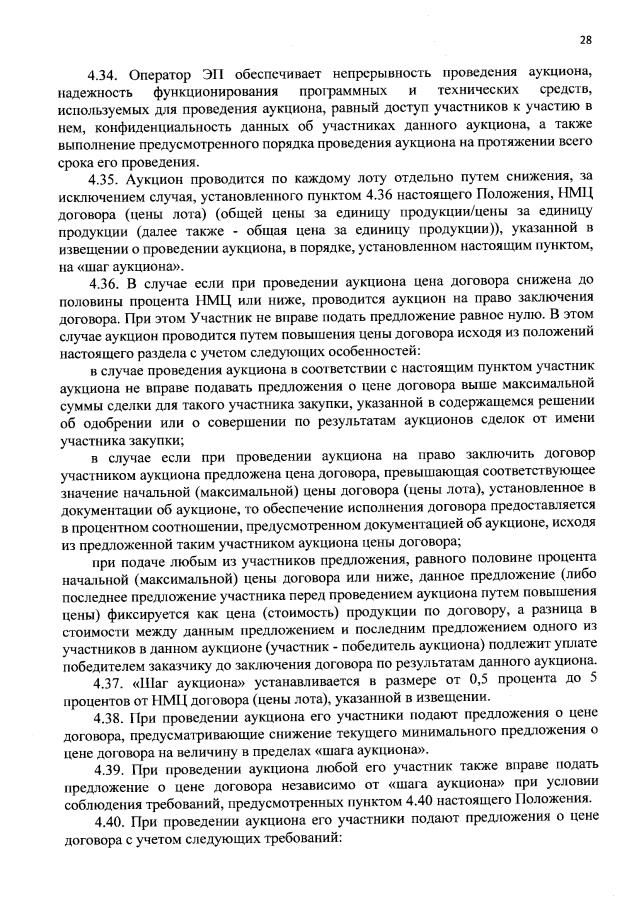 28

4.34. Оператор ЭП обеспечивает непрерывность проведения аукциона, надежность функционирования программных и технических средств, используемых для проведения аукциона, равный доступ участников к участию в нем, конфиденциальность данных об участниках данного аукциона, а также выполнение предусмотренного порядка проведения аукциона на протяжении всего срока его проведения.

4.35. Аукцион проводится по каждому лоту отдельно путем снижения, за исключением случая, установленного пунктом 4.36 настоящего Положения, НМЦ договора (цены лота) (общей цены за единицу продукции/цены за единицу продукции (далее также - общая цена за единицу продукции)), указанной в извещении о проведении аукциона, в порядке, установленном настоящим пунктом, на «шаг аукциона».

4.36. В случае если при проведении аукциона цена договора снижена до половины процента НМЦ или ниже, проводится аукцион на право заключения договора. При этом Участник не вправе подать предложение равное нулю. В этом случае аукцион проводится путем повышения цены договора исходя из положений настоящего раздела с учетом следующих особенностей:

в случае проведения аукциона в соответствии с настоящим пунктом участник аукциона не вправе подавать предложения о цене договора выше максимальной суммы сделки для такого участника закупки, указанной в содержащемся решении об одобрении или о совершении по результатам аукционов сделок от имени участника закупки;

в случае если при проведении аукциона на право заключить договор участником аукциона предложена цена договора, превышающая соответствующее значение начальной (максимальной) цены договора (цены лота), установленное в документации об аукционе, то обеспечение исполнения договора предоставляется в процентном соотношении, предусмотренном документацией об аукционе, исходя из предложенной таким участником аукциона цены договора;

при подаче любым из участников предложения, равного половине процента начальной (максимальной) цены договора или ниже, данное предложение (либо последнее предложение участника перед проведением аукциона путем повышения цены) фиксируется как цена (стоимость) продукции по договору, а разница в стоимости между данным предложением и последним предложением одного из участников в данном аукционе (участник - победитель аукциона) подлежит уплате победителем заказчику до заключения договора по результатам данного аукциона.

4.37. «Шаг аукциона» устанавливается в размере от 0,5 процента до 5 процентов от НМЦ договора (цены лота), указанной в извещении.

4.38. При проведении аукциона его участники подают предложения о цене договора, предусматривающие снижение текущего минимального предложения о цене договора на величину в пределах «шага аукциона».

4.39. При проведении аукциона любой его участник также вправе подать предложение о цене договора независимо от «шага аукциона» при условии соблюдения требований, предусмотренных пунктом 4.40 настоящего Положения.

4.40. При проведении аукциона его участники подают предложения о цене договора с учетом следующих требований: